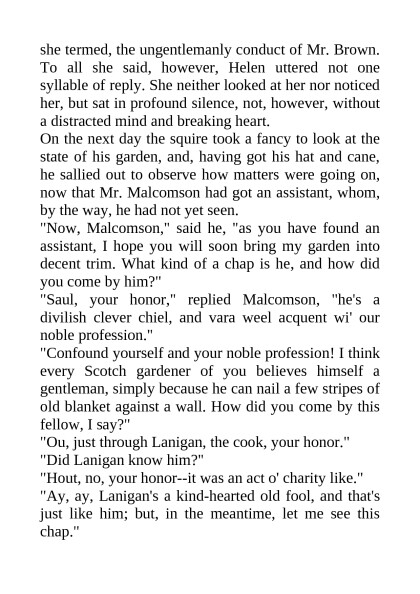 she termed, the ungentlemanly conduct of Mr. Brown. To all she said, however, Helen uttered not one syllable of reply. She neither looked at her nor noticed her, but sat in profound silence, not, however, without a distracted mind and breaking heart.

On the next day the squire took a fancy to look at the state of his garden, and, having got his hat and cane, he sallied out to observe how matters were going on, now that Mr. Malcomson had got an assistant, whom, by the way, he had not yet seen.

"Now, Malcomson," said he, "as you have found an assistant, I hope you will soon bring my garden into decent trim. What kind of a chap is he, and how did you come by him?"

"Saul, your honor," replied Malcomson, "he's a divilish clever chiel, and vara weel acquent wi' our noble profession."

"Confound yourself and your noble profession! I think every Scotch gardener of you believes himself a gentleman, simply because he can nail a few stripes of old blanket against a wall. How did you come by this fellow, I say?"

"Ou, just through Lanigan, the cook, your honor."

"Did Lanigan know him?"

"Hout, no, your honor--it was an act o' charity like."

"Ay, ay, Lanigan's a kind-hearted old fool, and that's just like him; but, in the meantime, let me see this chap."